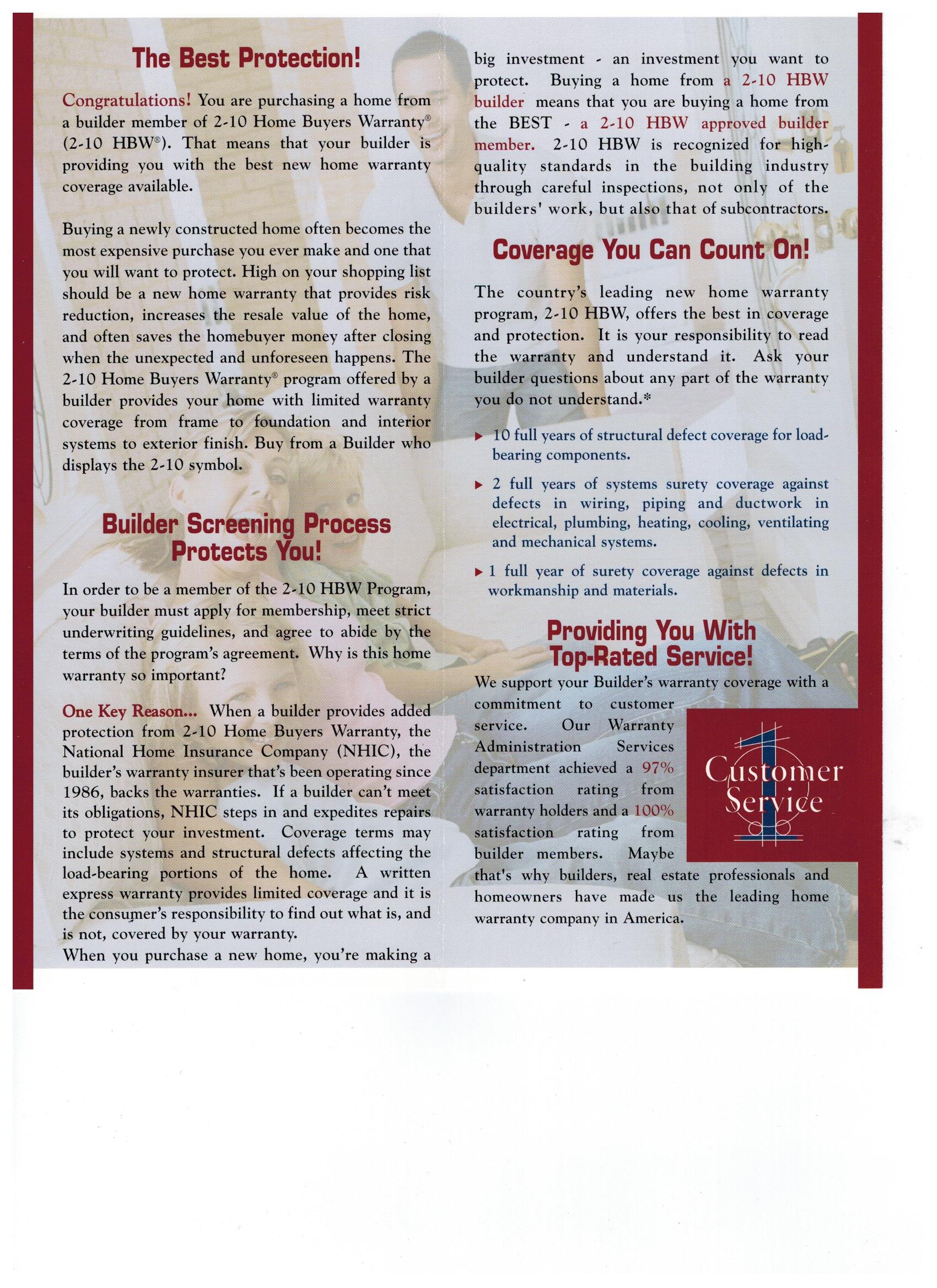 The Best Protection!

Congratulations! You are purchasing a home from a builder member of 2-10 Home Buyers Warranty® (2-10 HBW®). That means that your builder is providing you with the best new home warranty coverage available.

Buying a newly constructed home often becomes the most expensive purchase you ever make and one that you will want to protect. High on your shopping list should be a new home warranty that provides risk reduction, increases the resale value of the home, and often saves the homebuyer money after closing when the unexpected and unforeseen happens. The 2-10 Home Buyers Warranty® program offered by a builder provides your home with limited warranty coverage from frame to foundation and interior systems to exterior finish. Buy from a Builder who displays the 2-10 symbol.

Builder Screening Process Protects You!

In order to be a member of the 2-10 HBW Program, your builder must apply for membership, meet strict underwriting guidelines, and agree to abide by the terms of the program's agreement. Why is this home warranty so important?

One Key Reason... When a builder provides added protection from 2-10 Home Buyers Warranty, the National Home Insurance Company (NHIC), the builder's warranty insurer that's been operating since 1986, backs the warranties. If a builder can't meet its obligations, NHIC steps in and expedites repairs to protect your investment. Coverage terms may include systems and structural defects affecting the load-bearing portions of the home. A written express warranty provides limited coverage and it is the consumer's responsibility to find out what is, and is not, covered by your warranty.
When you purchase a new home, you're making a big investment - an investment you want to protect. Buying a home from a 2-10 HBW builder means that you are buying a home from the BEST - a 2-10 HBW approved builder member. 2-10 HBW is recognized for high-quality standards in the building industry through careful inspections, not only of the builders' work, but also that of subcontractors.

Coverage You Can Count On!

The country's leading new home warranty program, 2-10 HBW, offers the best in coverage and protection. It is your responsibility to read the warranty and understand it. Ask your builder questions about any part of the warranty you do not understand.*

▸ 10 full years of structural defect coverage for load-bearing components.

▸ 2 full years of systems surety coverage against defects in wiring, piping and ductwork in electrical, plumbing, heating, cooling, ventilating and mechanical systems.

▸ 1 full year of surety coverage against defects in workmanship and materials.

Providing You With Top-Rated Service!

We support your Builder's warranty coverage with a commitment to customer service. Our Warranty Administration Services department achieved a 97% satisfaction rating from warranty holders and a 100% satisfaction rating from builder members. Maybe that's why builders, real estate professionals and homeowners have made us the leading home warranty company in America.

1 Customer Service